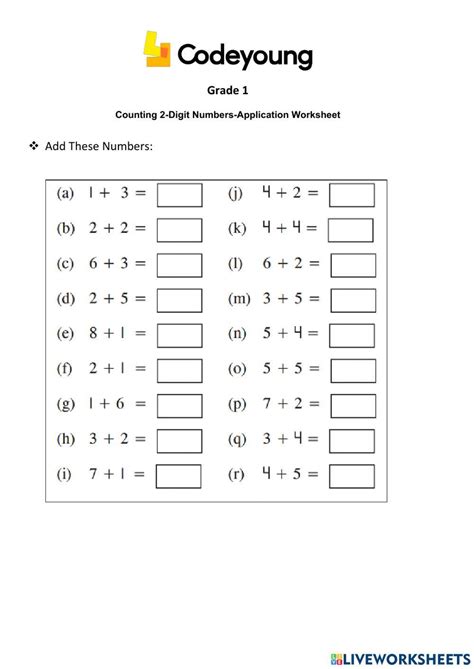 Codeyoung

Grade 1

Counting 2-Digit Numbers-Application Worksheet

❖ Add These Numbers:

(a) $1 + 3 =$ 
(b) $2 + 2 =$ 
(c) $6 + 3 =$ 
(d) $2 + 5 =$ 
(e) $8 + 1 =$ 
(f) $2 + 1 =$ 
(g) $1 + 6 =$ 
(h) $3 + 2 =$ 
(i) $7 + 1 =$ 

(j) $4 + 2 =$ 
(k) $4 + 4 =$ 
(l) $6 + 2 =$ 
(m) $3 + 5 =$ 
(n) $5 + 4 =$ 
(o) $5 + 5 =$ 
(p) $7 + 2 =$ 
(q) $3 + 4 =$ 
(r) $4 + 5 =$ 

LIVEWORKSHEETS